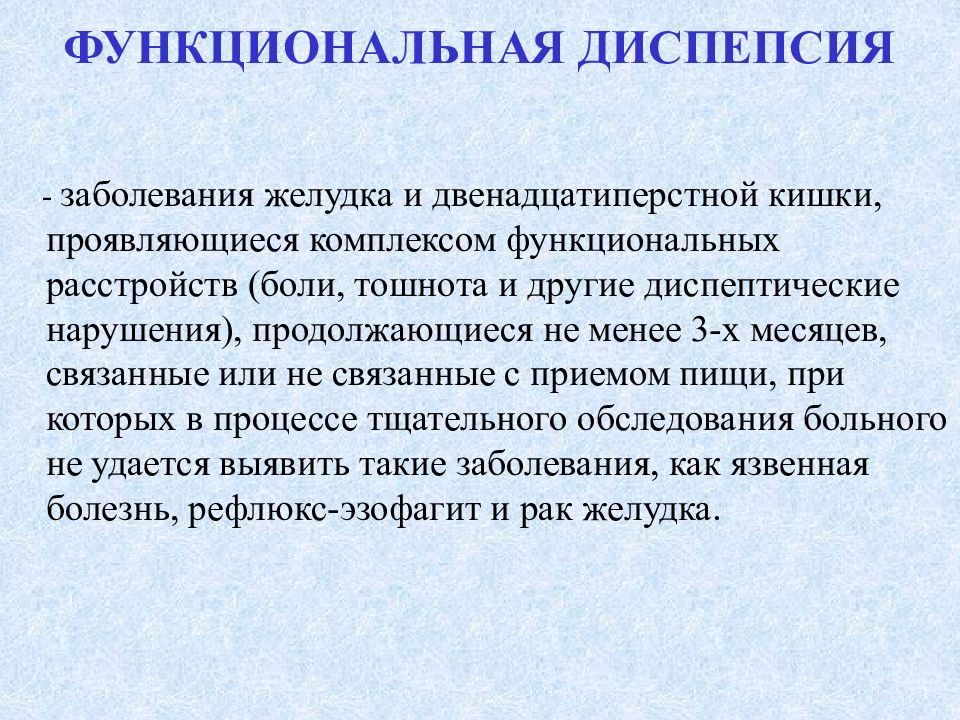 ФУНКЦИОНАЛЬНАЯ ДИСПЕПСИЯ

- заболевания желудка и двенадцатиперстной кишки, проявляющиеся комплексом функциональных расстройств (боли, тошнота и другие диспептические нарушения), продолжающиеся не менее 3-х месяцев, связанные или не связанные с приемом пищи, при которых в процессе тщательного обследования больного не удается выявить такие заболевания, как язвенная болезнь, рефлюкс-эзофагит и рак желудка.